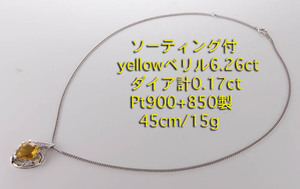 ソーティング付
yellowベリル6.26ct
ダイア計0.17ct
Pt900+850製
45cm/15g